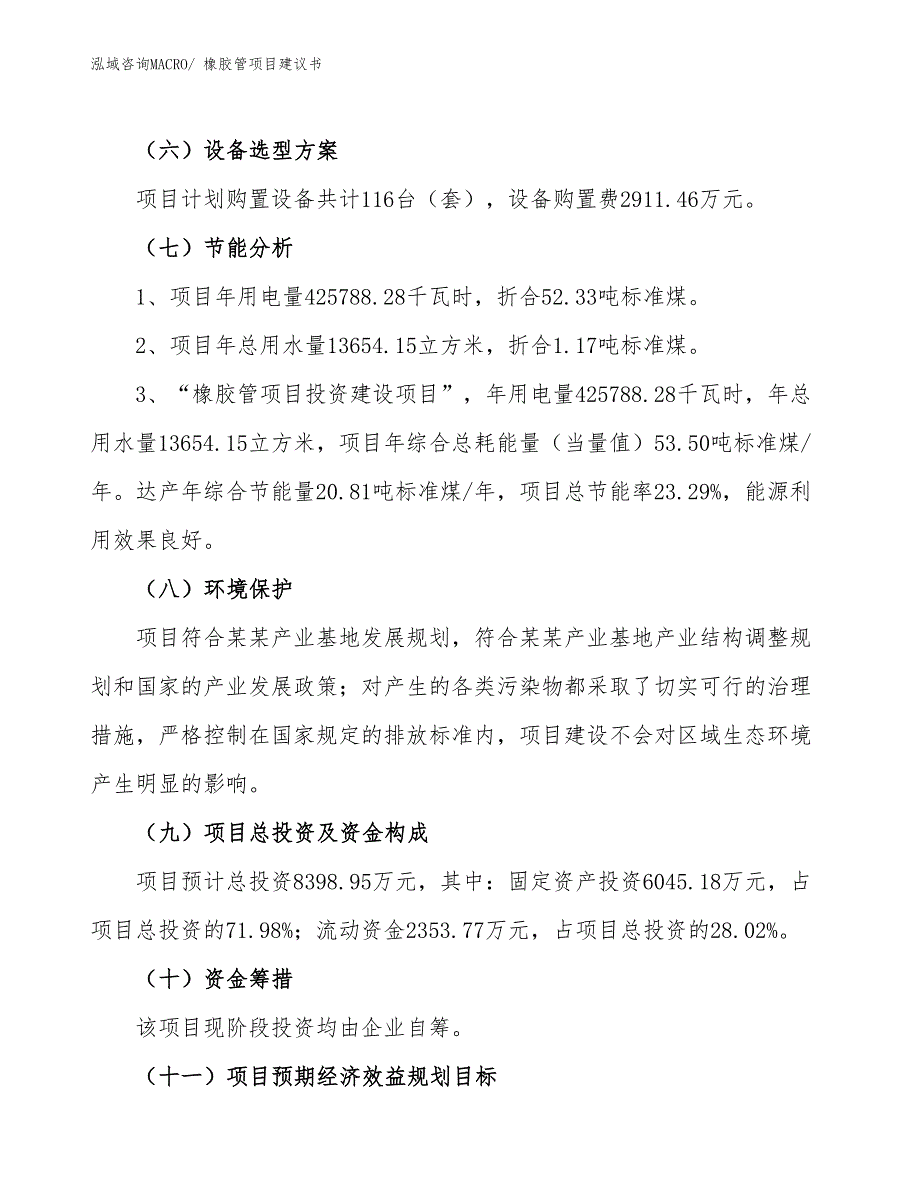 泓域咨询MACRO/ 橡胶管项目建议书

（六）设备选型方案

项目计划购置设备共计116台（套），设备购置费2911.46万元。

（七）节能分析

1、项目年用电量425788.28千瓦时，折合52.33吨标准煤。

2、项目年总用水量13654.15立方米，折合1.17吨标准煤。

3、“橡胶管项目投资建设项目”，年用电量425788.28千瓦时，年总用水量13654.15立方米，项目年综合总耗能量（当量值）53.50吨标准煤/年。达产年综合节能量20.81吨标准煤/年，项目总节能率23.29%，能源利用效果良好。

（八）环境保护

项目符合某某产业基地发展规划，符合某某产业基地产业结构调整规划和国家的产业发展政策；对产生的各类污染物都采取了切实可行的治理措施，严格控制在国家规定的排放标准内，项目建设不会对区域生态环境产生明显的影响。

（九）项目总投资及资金构成

项目预计总投资8398.95万元，其中：固定资产投资6045.18万元，占项目总投资的71.98%；流动资金2353.77万元，占项目总投资的28.02%。

（十）资金筹措

该项目现阶段投资均由企业自筹。

（十一）项目预期经济效益规划目标